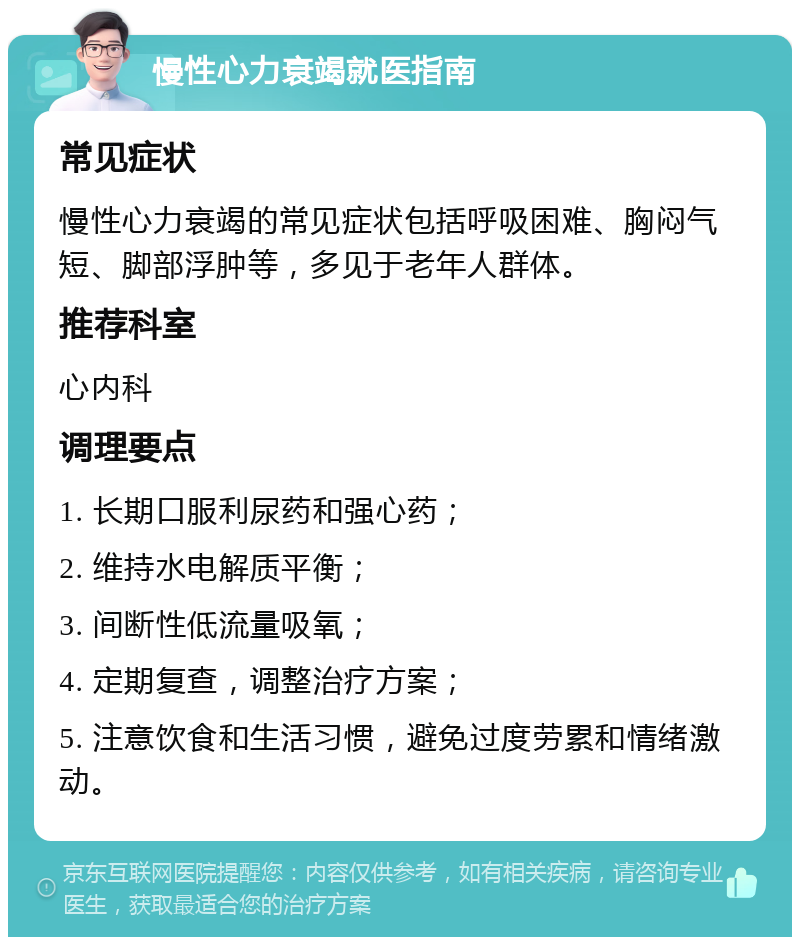 慢性心力衰竭就医指南

常见症状

慢性心力衰竭的常见症状包括呼吸困难、胸闷气短、脚部浮肿等，多见于老年人群体。

推荐科室

心内科

调理要点

1. 长期口服利尿药和强心药；

2. 维持水电解质平衡；

3. 间断性低流量吸氧；

4. 定期复查，调整治疗方案；

5. 注意饮食和生活习惯，避免过度劳累和情绪激动。

京东互联网医院提醒您：内容仅供参考，如有相关疾病，请咨询专业医生，获取最适合您的治疗方案